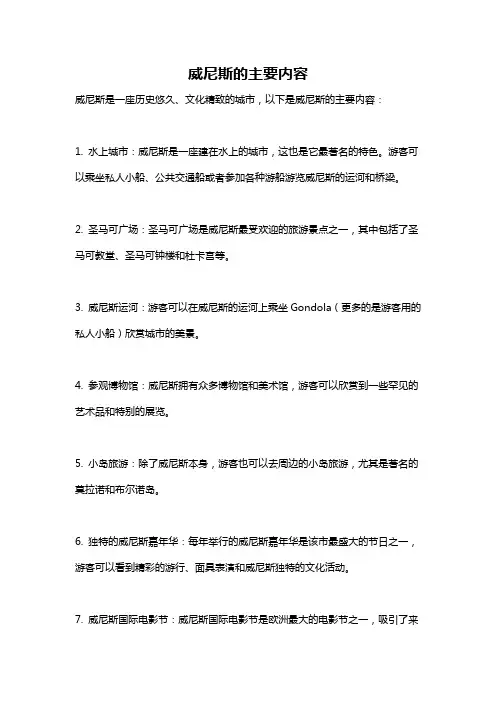 威尼斯的主要内容

威尼斯是一座历史悠久、文化精致的城市，以下是威尼斯的主要内容：

1. 水上城市：威尼斯是一座建在水上的城市，这也是它最著名的特色。游客可以乘坐私人小船、公共交通船或者参加各种游船游览威尼斯的运河和桥梁。

2. 圣马可广场：圣马可广场是威尼斯最受欢迎的旅游景点之一，其中包括了圣马可教堂、圣马可钟楼和杜卡宫等。

3. 威尼斯运河：游客可以在威尼斯的运河上乘坐 Gondola（更多的是游客用的私人小船）欣赏城市的美景。

4. 参观博物馆：威尼斯拥有众多博物馆和美术馆，游客可以欣赏到一些罕见的艺术品和特别的展览。

5. 小岛旅游：除了威尼斯本身，游客也可以去周边的小岛旅游，尤其是著名的莫拉诺和布尔诺岛。

6. 独特的威尼斯嘉年华：每年举行的威尼斯嘉年华是该市最盛大的节日之一，游客可以看到精彩的游行、面具表演和威尼斯独特的文化活动。

7. 威尼斯国际电影节：威尼斯国际电影节是欧洲最大的电影节之一，吸引了来